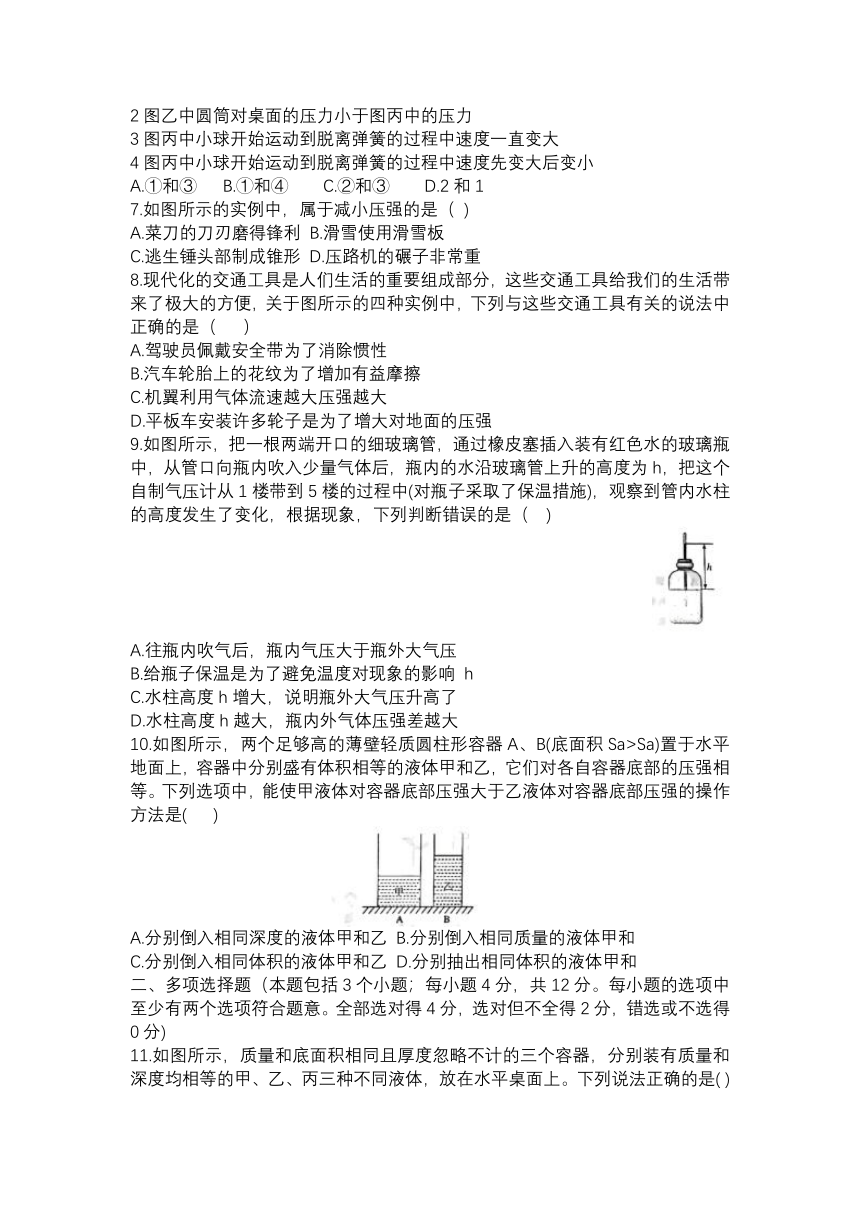 2 图乙中圆筒对桌面的压力小于图丙中的压力
3 图丙中小球开始运动到脱离弹簧的过程中速度一直变大
4 图丙中小球开始运动到脱离弹簧的过程中速度先变大后变小
A.①和③　B.①和④　C.②和③　D.2 和 1
7.如图所示的实例中，属于减小压强的是（ ）
A.菜刀的刀刃磨得锋利 B.滑雪使用滑雪板
C.逃生锤头部制成锥形 D.压路机的碾子非常重
8.现代化的交通工具是人们生活的重要组成部分，这些交通工具给我们的生活带来了极大的方便，关于图所示的四种实例中，下列与这些交通工具有关的说法中正确的是（　）
A.驾驶员佩戴安全带为了消除惯性
B.汽车轮胎上的花纹为了增加有益摩擦
C.机翼利用气体流速越大压强越大
D.平板车安装许多轮子是为了增大对地面的压强
9.如图所示，把一根两端开口的细玻璃管，通过橡皮塞插入装有红色水的玻璃瓶中，从管口向瓶内吹入少量气体后，瓶内的水沿玻璃管上升的高度为 h，把这个自制气压计从 1 楼带到 5 楼的过程中(对瓶子采取了保温措施)，观察到管内水柱的高度发生了变化，根据现象，下列判断错误的是（ ）

h

A.往瓶内吹气后，瓶内气压大于瓶外大气压
B.给瓶子保温是为了避免温度对现象的影响 h
C.水柱高度 h 增大，说明瓶外大气压升高了
D.水柱高度 h 越大，瓶内外气体压强差越大
10.如图所示，两个足够高的薄壁轻质圆柱形容器 A、B(底面积 Sa>Sa)置于水平地面上，容器中分别盛有体积相等的液体甲和乙，它们对各自容器底部的压强相等。下列选项中，能使甲液体对容器底部压强大于乙液体对容器底部压强的操作方法是(　)

甲 乙
A B

A.分别倒入相同深度的液体甲和乙 B.分别倒入相同质量的液体甲和
C.分别倒入相同体积的液体甲和乙 D.分别抽出相同体积的液体甲和
二、多项选择题（本题包括 3 个小题；每小题 4 分，共 12 分。每小题的选项中至少有两个选项符合题意。全部选对得 4 分，选对但不全得 2 分，错选或不选得 0 分)
11.如图所示，质量和底面积相同且厚度忽略不计的三个容器，分别装有质量和深度均相等的甲、乙、丙三种不同液体，放在水平桌面上。下列说法正确的是( )